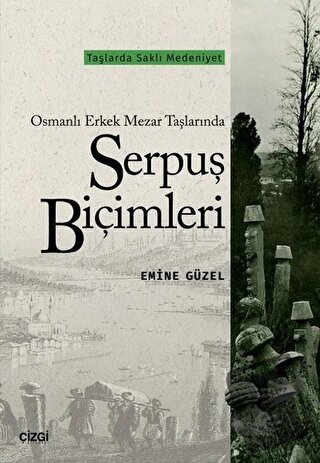 Taşlarda Saklı Medeniyet

Osmanlı Erkek Mezar Taşlarında

Serpuş Biçimleri

EMİNE GÜZEL

çizgi